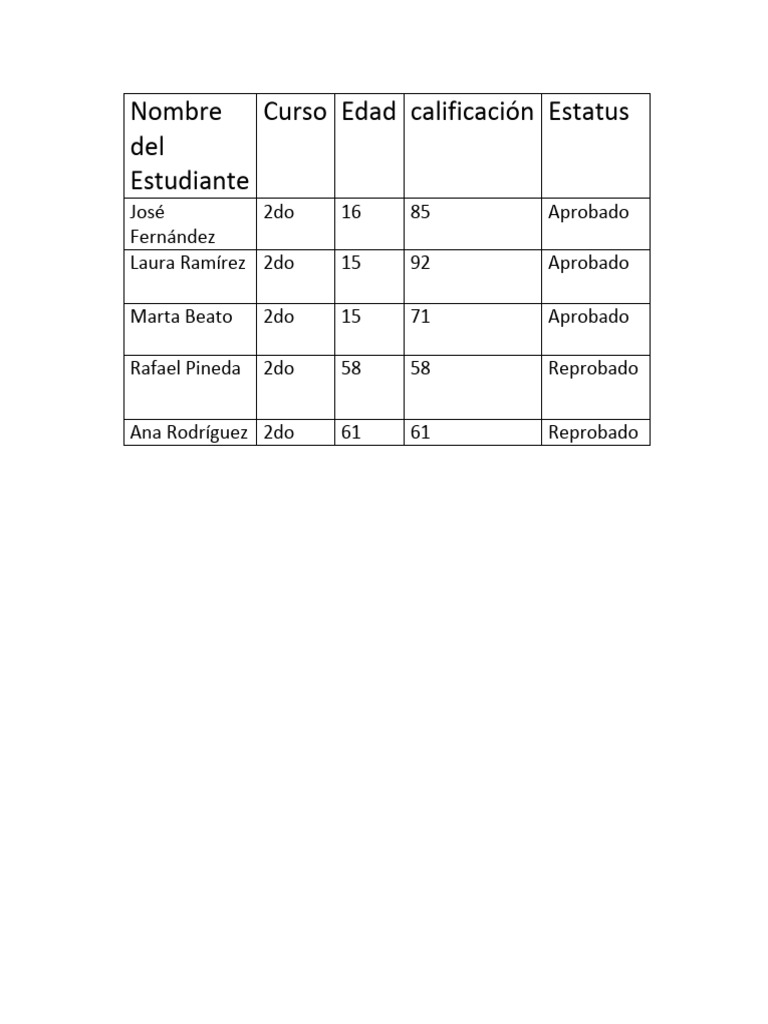 | Nombre del Estudiante | Curso | Edad | calificación | Estatus |
|---|---|---|---|---|
| José Fernández | 2do | 16 | 85 | Aprobado |
| Laura Ramírez | 2do | 15 | 92 | Aprobado |
| Marta Beato | 2do | 15 | 71 | Aprobado |
| Rafael Pineda | 2do | 58 | 58 | Reprobado |
| Ana Rodríguez | 2do | 61 | 61 | Reprobado |